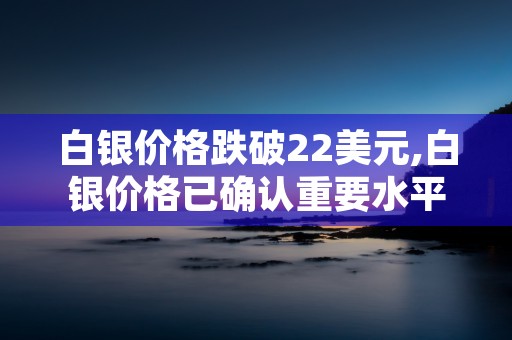 白银价格跌破22美元,白银价格已确认重要水平